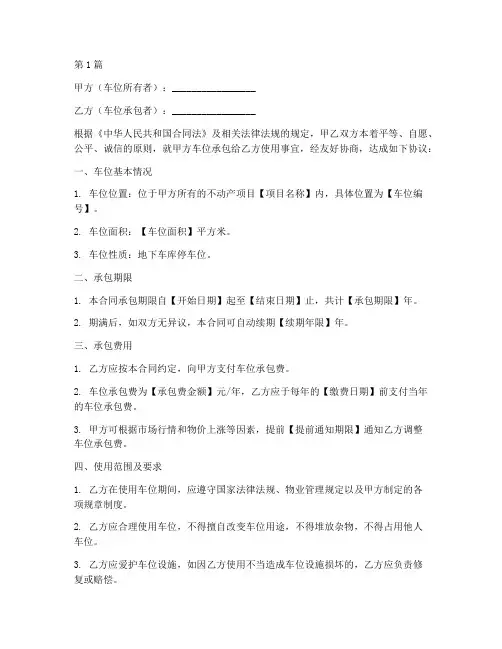 第1篇

甲方（车位所有者）：________________

乙方（车位承包者）：________________

根据《中华人民共和国合同法》及相关法律法规的规定，甲乙双方本着平等、自愿、公平、诚信的原则，就甲方车位承包给乙方使用事宜，经友好协商，达成如下协议：

一、车位基本情况

1. 车位位置：位于甲方所有的不动产项目【项目名称】内，具体位置为【车位编号】。

2. 车位面积：【车位面积】平方米。

3. 车位性质：地下车库停车位。

二、承包期限

1. 本合同承包期限自【开始日期】起至【结束日期】止，共计【承包期限】年。

2. 期满后，如双方无异议，本合同可自动续期【续期年限】年。

三、承包费用

1. 乙方应按本合同约定，向甲方支付车位承包费。

2. 车位承包费为【承包费金额】元/年，乙方应于每年的【缴费日期】前支付当年的车位承包费。

3. 甲方可根据市场行情和物价上涨等因素，提前【提前通知期限】通知乙方调整车位承包费。

四、使用范围及要求

1. 乙方在使用车位期间，应遵守国家法律法规、物业管理规定以及甲方制定的各项规章制度。

2. 乙方应合理使用车位，不得擅自改变车位用途，不得堆放杂物，不得占用他人车位。

3. 乙方应爱护车位设施，如因乙方使用不当造成车位设施损坏的，乙方应负责修复或赔偿。